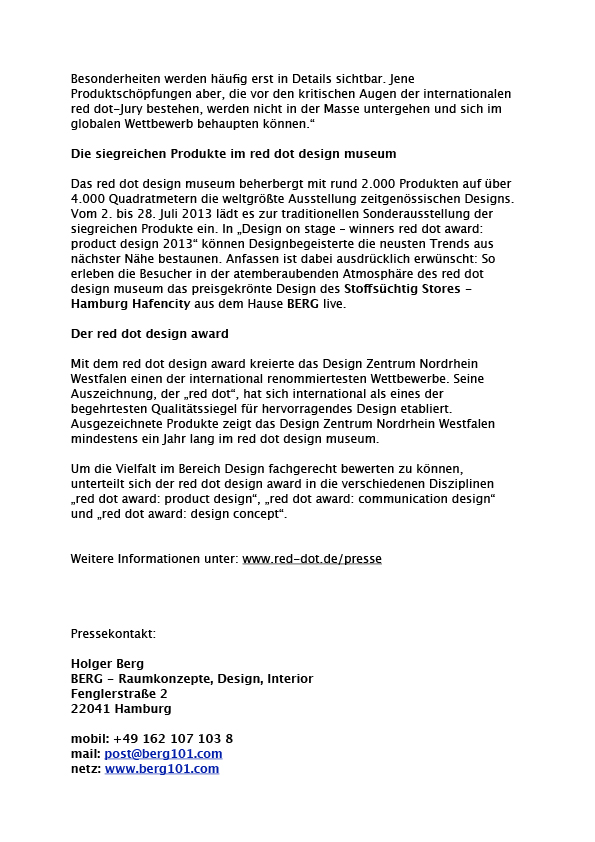 Besonderheiten werden häufig erst in Details sichtbar. Jene Produktschöpfungen aber, die vor den kritischen Augen der internationalen red dot-Jury bestehen, werden nicht in der Masse untergehen und sich im globalen Wettbewerb behaupten können.“

Die siegreichen Produkte im red dot design museum

Das red dot design museum beherbergt mit rund 2.000 Produkten auf über 4.000 Quadratmetern die weltgrößte Ausstellung zeitgenössischen Designs. Vom 2. bis 28. Juli 2013 lädt es zur traditionellen Sonderausstellung der siegreichen Produkte ein. In „Design on stage – winners red dot award: product design 2013“ können Designbegeisterte die neusten Trends aus nächster Nähe bestaunen. Anfassen ist dabei ausdrücklich erwünscht: So erleben die Besucher in der atemberaubenden Atmosphäre des red dot design museum das preisgekrönte Design des Stoffsüchtig Stores – Hamburg Hafencity aus dem Hause BERG live.

Der red dot design award

Mit dem red dot design award kreierte das Design Zentrum Nordrhein Westfalen einen der international renommiertesten Wettbewerbe. Seine Auszeichnung, der „red dot“, hat sich international als eines der begehrtesten Qualitätssiegel für hervorragendes Design etabliert. Ausgezeichnete Produkte zeigt das Design Zentrum Nordrhein Westfalen mindestens ein Jahr lang im red dot design museum.

Um die Vielfalt im Bereich Design fachgerecht bewerten zu können, unterteilt sich der red dot design award in die verschiedenen Disziplinen „red dot award: product design“, „red dot award: communication design“ und „red dot award: design concept“.

Weitere Informationen unter: www.red-dot.de/presse

Pressekontakt:

Holger Berg
BERG – Raumkonzepte, Design, Interior
Fenglerstraße 2
22041 Hamburg

mobil: +49 162 107 103 8
mail: post@berg101.com
netz: www.berg101.com